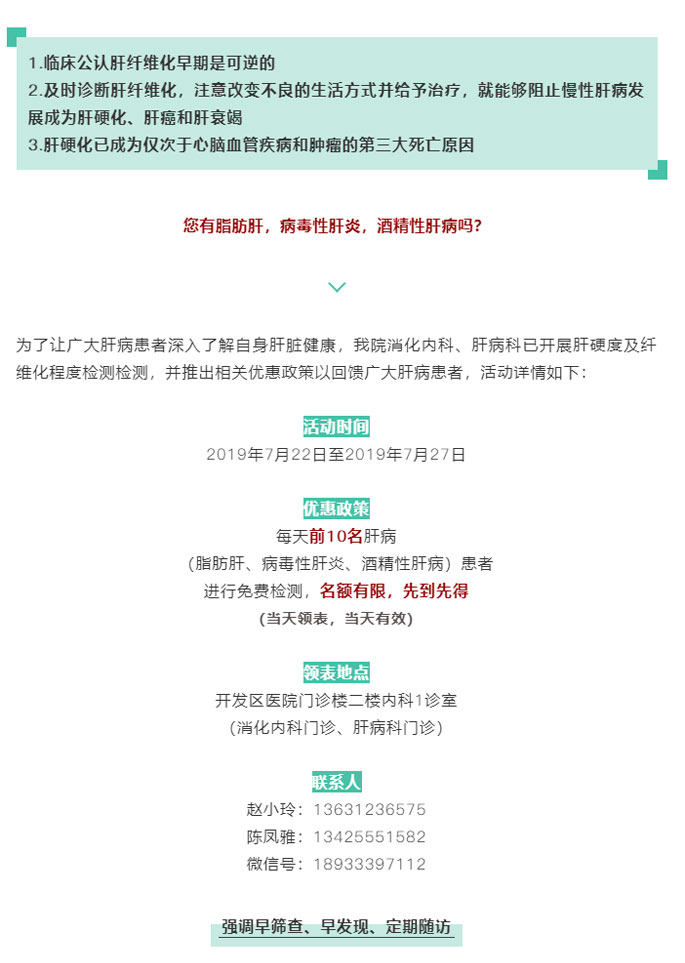 1.临床公认肝纤维化早期是可逆的
2.及时诊断肝纤维化，注意改变不良的生活方式并给予治疗，就能够阻止慢性肝病发展成为肝硬化、肝癌和肝衰竭
3.肝硬化已成为仅次于心脑血管疾病和肿瘤的第三大死亡原因

您有脂肪肝，病毒性肝炎，酒精性肝病吗？

为了让广大肝病患者深入了解自身肝脏健康，我院消化内科、肝病科已开展肝硬度及纤维化程度检测检测，并推出相关优惠政策以回馈广大肝病患者，活动详情如下：

活动时间
2019年7月22日至2019年7月27日

优惠政策
每天前10名肝病
（脂肪肝、病毒性肝炎、酒精性肝病）患者
进行免费检测，名额有限，先到先得
（当天领表，当天有效）

领表地点
开发区医院门诊楼二楼内科1诊室
（消化内科门诊、肝病科门诊）

联系人
赵小玲：13631236575
陈凤雅：13425551582
微信号：18933397112

强调早筛查、早发现、定期随访